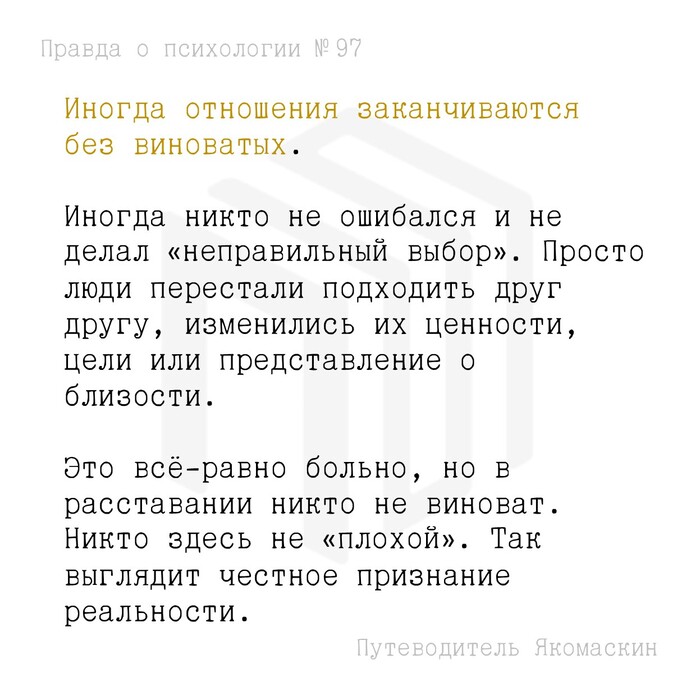 Правда о психологии № 97

Иногда отношения заканчиваются без виноватых.

Иногда никто не ошибался и не делал «неправильный выбор». Просто люди перестали подходить друг другу, изменились их ценности, цели или представление о близости.

Это всё-равно больно, но в расставании никто не виноват. Никто здесь не «плохой». Так выглядит честное признание реальности.

Путеводитель Якомаскин